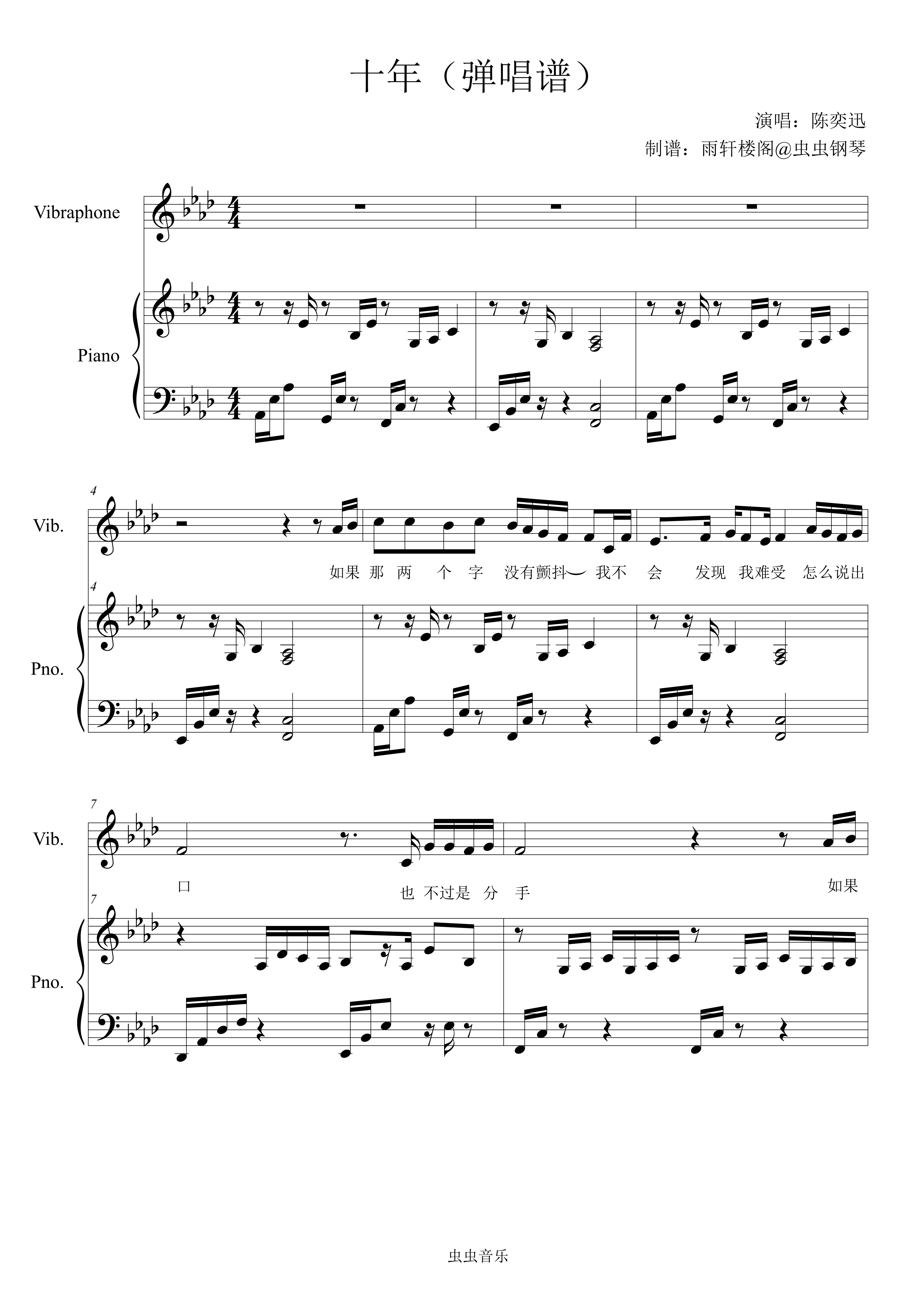 十年（弹唱谱）

演唱：陈奕迅

制谱：雨轩楼阁@虫虫钢琴

Vibraphone

Piano

4

Vib.

如果 那 两 个 字 没有颤抖 我不 会 发现 我难受 怎么说出

4

Pno.

7

Vib.

口 也 不过是 分 手 如果

7

Pno.

虫虫音乐